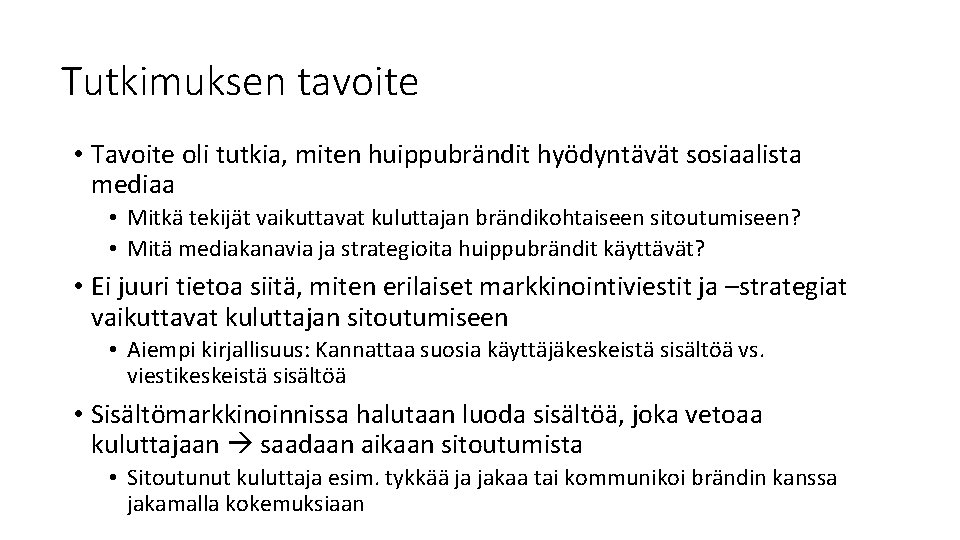 Tutkimuksen tavoite

• Tavoite oli tutkia, miten huippubrändit hyödyntävät sosiaalista mediaa
  • Mitkä tekijät vaikuttavat kuluttajan brändikohtaiseen sitoutumiseen?
  • Mitä mediakanavia ja strategioita huippubrändit käyttävät?
• Ei juuri tietoa siitä, miten erilaiset markkinointiviestit ja –strategiat vaikuttavat kuluttajan sitoutumiseen
  • Aiempi kirjallisuus: Kannattaa suosia käyttäjäkeskeistä sisältöä vs. viestikeskeistä sisältöä
• Sisältömarkkinoinnissa halutaan luoda sisältöä, joka vetoaa kuluttajaan → saadaan aikaan sitoutumista
  • Sitoutunut kuluttaja esim. tykkää ja jakaa tai kommunikoi brändin kanssa jakamalla kokemuksiaan